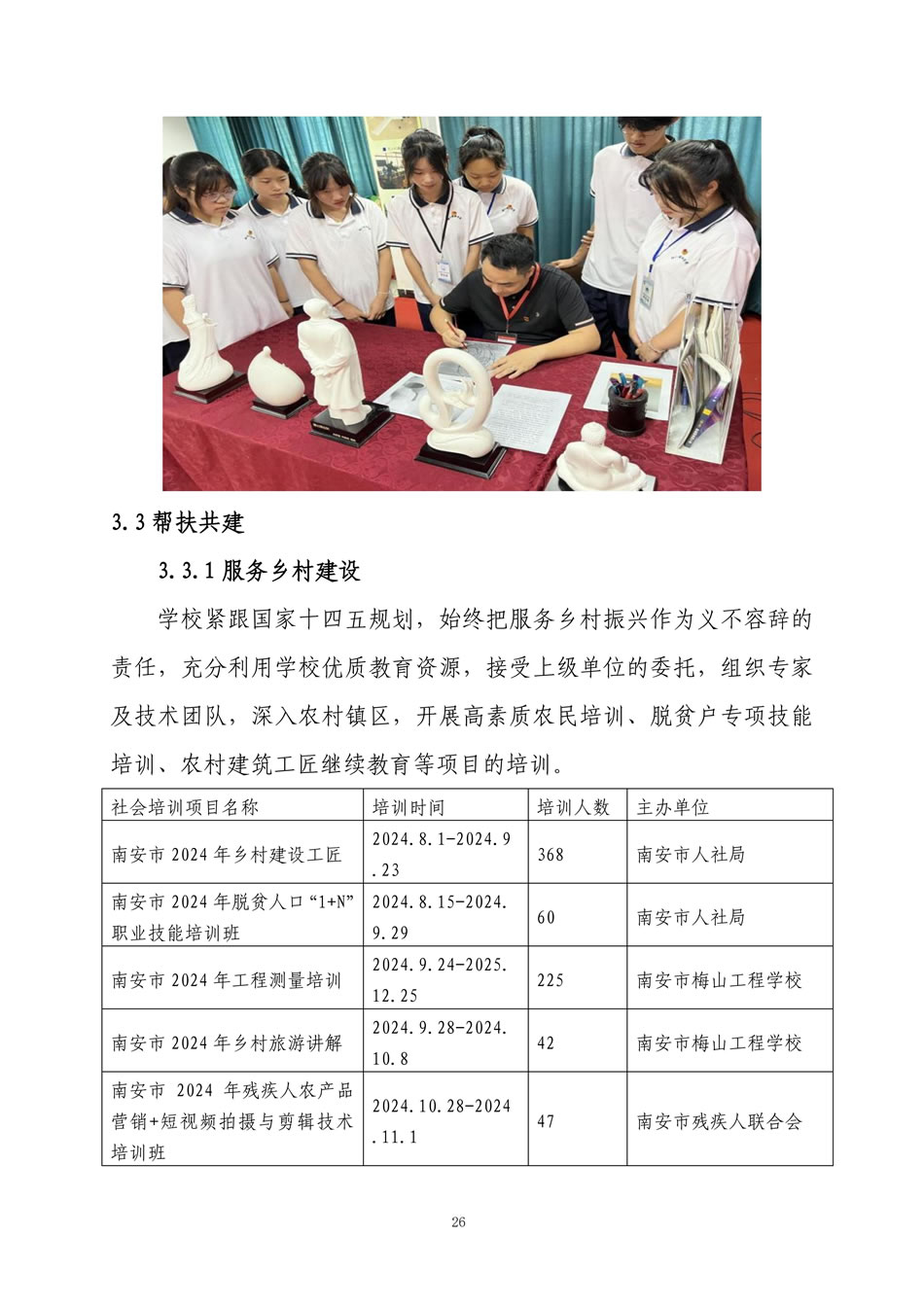 3.3 帮扶共建

3.3.1 服务乡村建设

学校紧跟国家十四五规划，始终把服务乡村振兴作为义不容辞的责任，充分利用学校优质教育资源，接受上级单位的委托，组织专家及技术团队，深入农村镇区，开展高素质农民培训、脱贫户专项技能培训、农村建筑工匠继续教育等项目的培训。

| 社会培训项目名称 | 培训时间 | 培训人数 | 主办单位 |
|---|---|---|---|
| 南安市 2024 年乡村建设工匠 | 2024.8.1-2024.9.23 | 368 | 南安市人社局 |
| 南安市 2024 年脱贫人口“1+N”职业技能培训班 | 2024.8.15-2024.9.29 | 60 | 南安市人社局 |
| 南安市 2024 年工程测量培训 | 2024.9.24-2025.12.25 | 225 | 南安市梅山工程学校 |
| 南安市 2024 年乡村旅游讲解 | 2024.9.28-2024.10.8 | 42 | 南安市梅山工程学校 |
| 南安市 2024 年残疾人农产品营销+短视频拍摄与剪辑技术培训班 | 2024.10.28-2024.11.1 | 47 | 南安市残疾人联合会 |

26